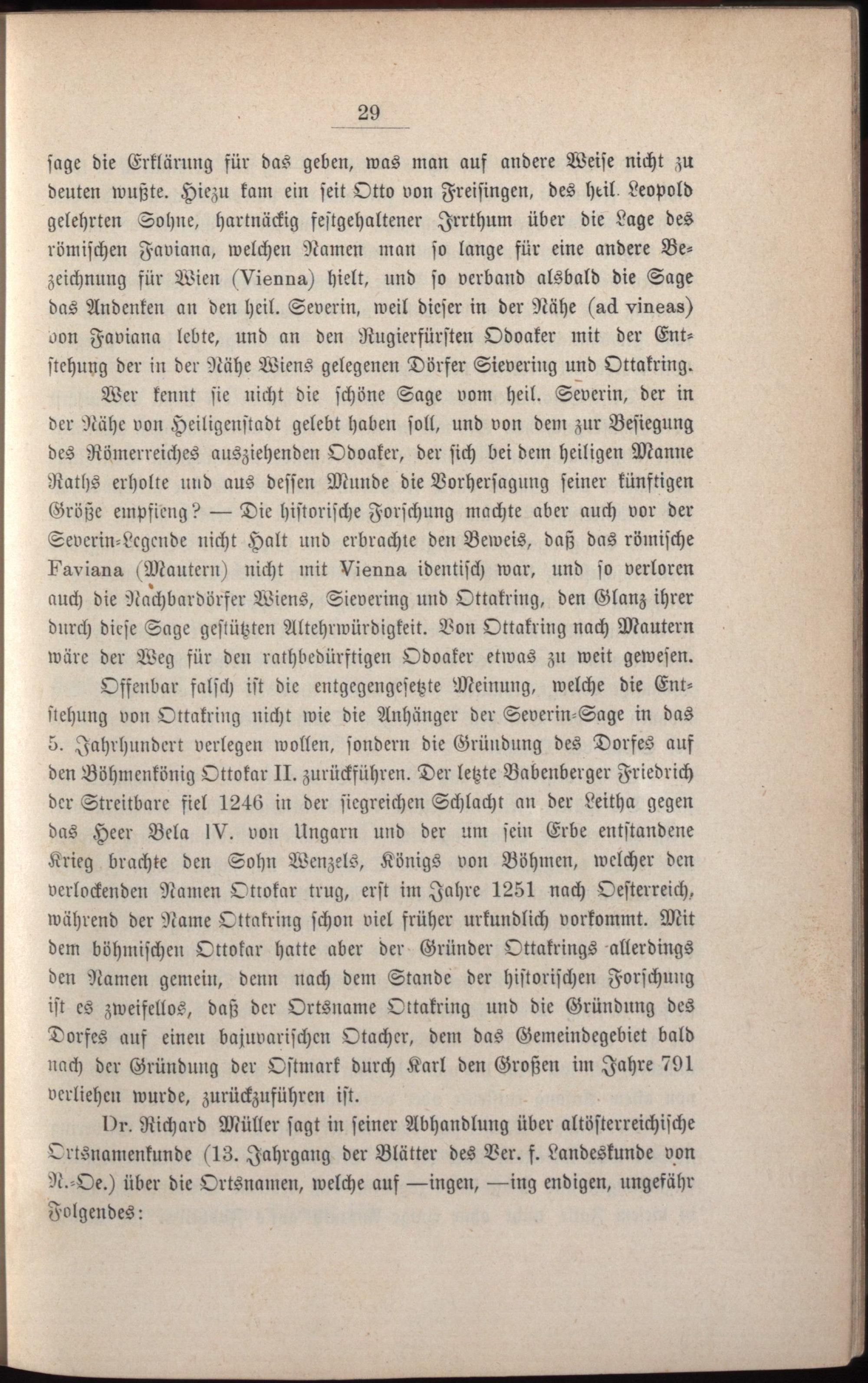 29

sage die Erklärung für das geben, was man auf andere Weise nicht zu deuten wußte. Hiezu kam ein seit Otto von Freisingen, des heil. Leopold gelehrten Sohne, hartnäckig festgehaltener Irrthum über die Lage des römischen Faviana, welchen Namen man so lange für eine andere Bezeichnung für Wien (Vienna) hielt, und so verband alsbald die Sage das Andenken an den heil. Severin, weil dieser in der Nähe (ad vineas) von Faviana lebte, und an den Rugierfürsten Odoaker mit der Entstehung der in der Nähe Wiens gelegenen Dörfer Sievering und Ottakring.

Wer kennt sie nicht die schöne Sage vom heil. Severin, der in der Nähe von Heiligenstadt gelebt haben soll, und von dem zur Besiegung des Römerreiches ausziehenden Odoaker, der sich bei dem heiligen Manne Raths erholte und aus dessen Munde die Vorhersagung seiner künftigen Größe empfieng? — Die historische Forschung machte aber auch vor der Severin-Legende nicht Halt und erbrachte den Beweis, daß das römische Faviana (Mautern) nicht mit Vienna identisch war, und so verloren auch die Nachbardörfer Wiens, Sievering und Ottakring, den Glanz ihrer durch diese Sage gestützten Altehrwürdigkeit. Von Ottakring nach Mautern wäre der Weg für den rathbedürftigen Odoaker etwas zu weit gewesen.

Offenbar falsch ist die entgegengesetzte Meinung, welche die Entstehung von Ottakring nicht wie die Anhänger der Severin-Sage in das 5. Jahrhundert verlegen wollen, sondern die Gründung des Dorfes auf den Böhmenkönig Ottokar II. zurückführen. Der letzte Babenberger Friedrich der Streitbare fiel 1246 in der siegreichen Schlacht an der Leitha gegen das Heer Bela IV. von Ungarn und der um sein Erbe entstandene Krieg brachte den Sohn Wenzels, Königs von Böhmen, welcher den verlockenden Namen Ottokar trug, erst im Jahre 1251 nach Oesterreich, während der Name Ottakring schon viel früher urkundlich vorkommt. Mit dem böhmischen Ottokar hatte aber der Gründer Ottakrings allerdings den Namen gemein, denn nach dem Stande der historischen Forschung ist es zweifellos, daß der Ortsname Ottakring und die Gründung des Dorfes auf einen bajuvarischen Otacher, dem das Gemeindegebiet bald nach der Gründung der Ostmark durch Karl den Großen im Jahre 791 verliehen wurde, zurückzuführen ist.

Dr. Richard Müller sagt in seiner Abhandlung über altösterreichische Ortsnamenkunde (13. Jahrgang der Blätter des Ver. f. Landeskunde von N.-Oe.) über die Ortsnamen, welche auf —ingen, —ing endigen, ungefähr Folgendes: